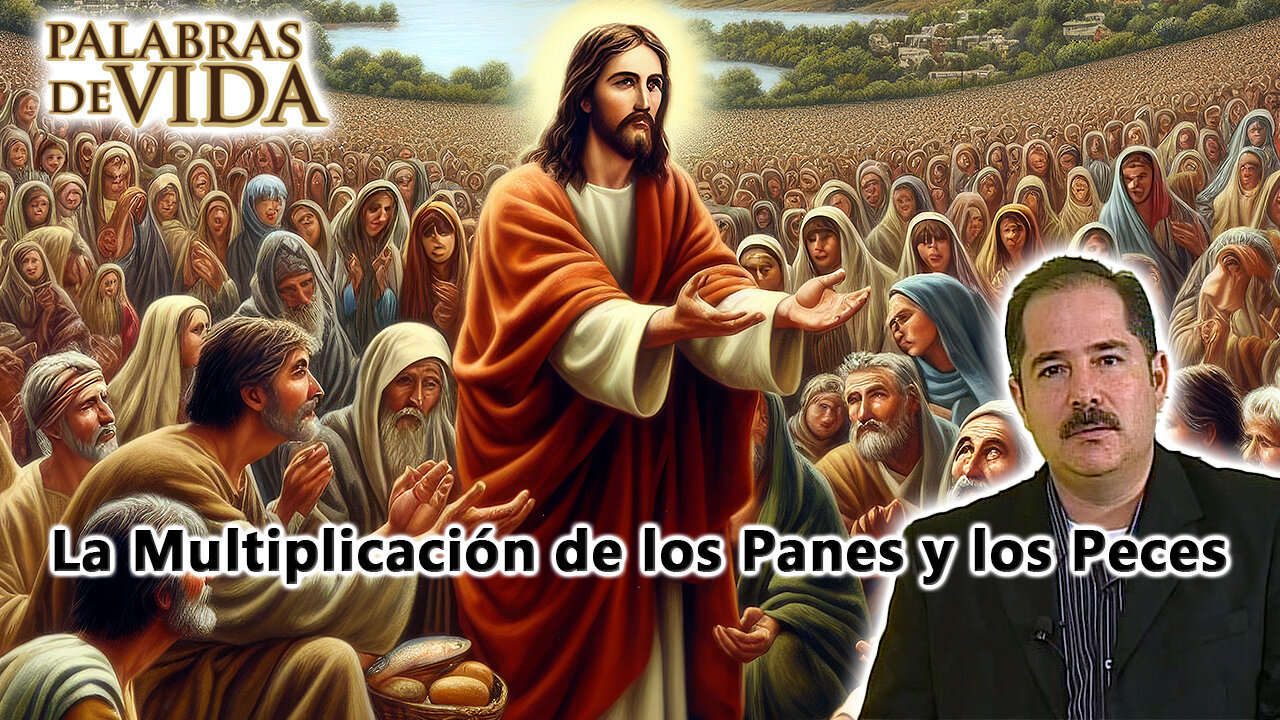 PALABRAS DE VIDA

La Multiplicación de los Panes y los Peces